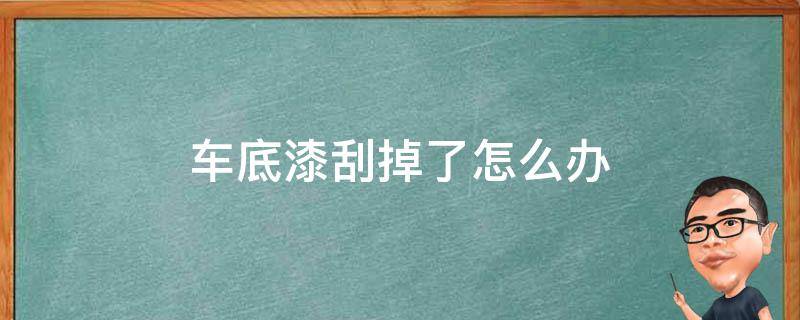 车底漆刮掉了怎么办